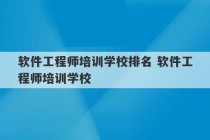 软件工程师培训学校排名 软件工程师培训学校